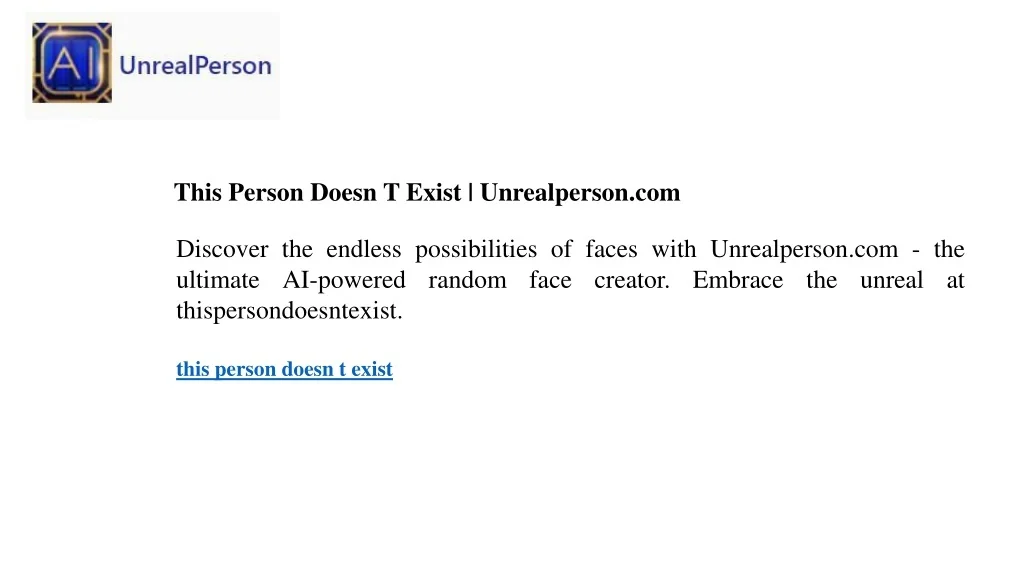 AI UnrealPerson

This Person Doesn T Exist | Unrealperson.com

Discover the endless possibilities of faces with Unrealperson.com - the ultimate AI-powered random face creator. Embrace the unreal at thispersondoesntexist.

this person doesn t exist